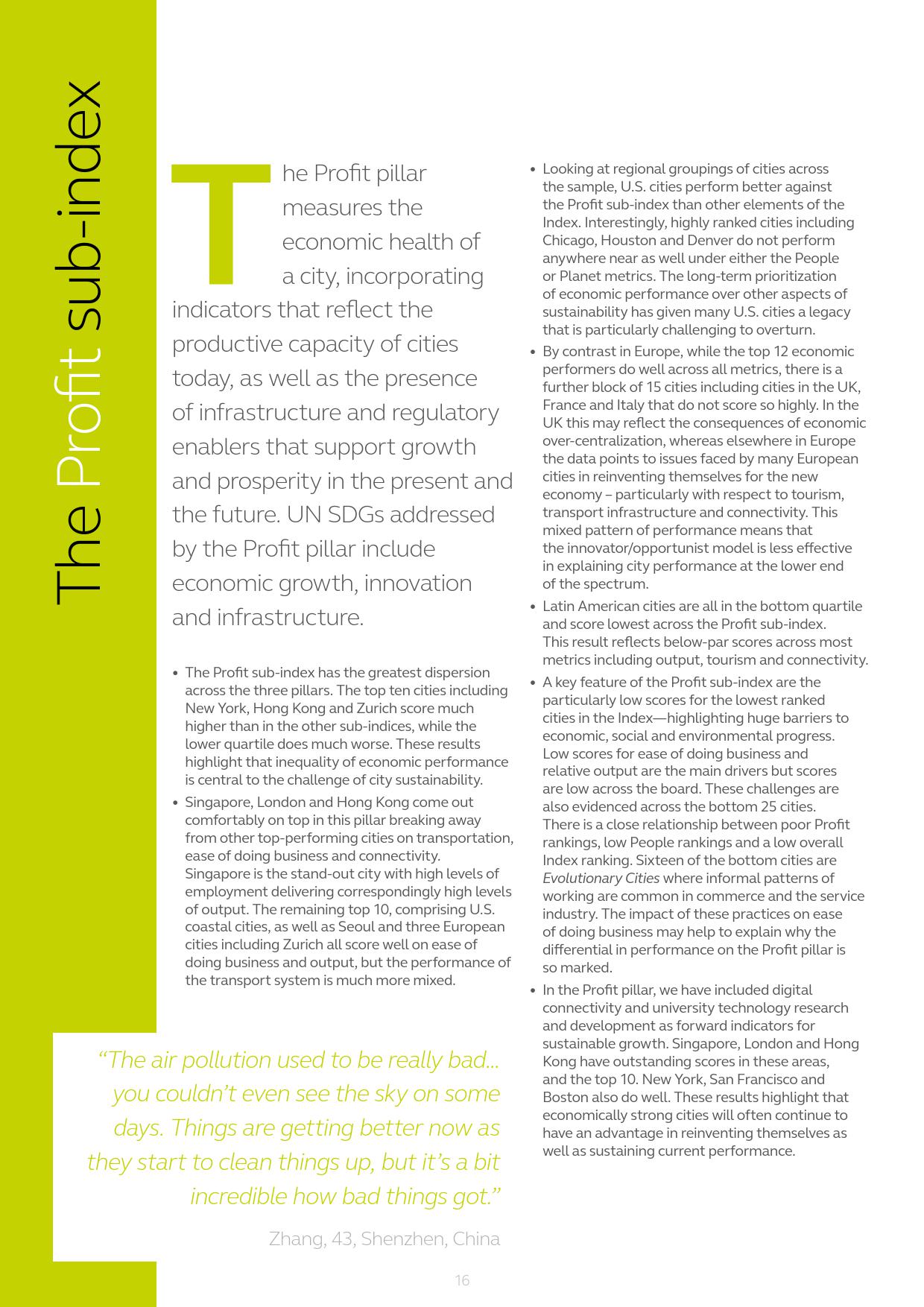 The Profit sub-index

The Profit pillar measures the economic health of a city, incorporating indicators that reflect the productive capacity of cities today, as well as the presence of infrastructure and regulatory enablers that support growth and prosperity in the present and the future. UN SDGs addressed by the Profit pillar include economic growth, innovation and infrastructure.

• The Profit sub-index has the greatest dispersion across the three pillars. The top ten cities including New York, Hong Kong and Zurich score much higher than in the other sub-indices, while the lower quartile does much worse. These results highlight that inequality of economic performance is central to the challenge of city sustainability.
• Singapore, London and Hong Kong come out comfortably on top in this pillar breaking away from other top-performing cities on transportation, ease of doing business and connectivity. Singapore is the stand-out city with high levels of employment delivering correspondingly high levels of output. The remaining top 10, comprising U.S. coastal cities, as well as Seoul and three European cities including Zurich all score well on ease of doing business and output, but the performance of the transport system is much more mixed.

“The air pollution used to be really bad… you couldn’t even see the sky on some days. Things are getting better now as they start to clean things up, but it’s a bit incredible how bad things got.”

Zhang, 43, Shenzhen, China

• Looking at regional groupings of cities across the sample, U.S. cities perform better against the Profit sub-index than other elements of the Index. Interestingly, highly ranked cities including Chicago, Houston and Denver do not perform anywhere near as well under either the People or Planet metrics. The long-term prioritization of economic performance over other aspects of sustainability has given many U.S. cities a legacy that is particularly challenging to overturn.
• By contrast in Europe, while the top 12 economic performers do well across all metrics, there is a further block of 15 cities including cities in the UK, France and Italy that do not score so highly. In the UK this may reflect the consequences of economic over-centralization, whereas elsewhere in Europe the data points to issues faced by many European cities in reinventing themselves for the new economy – particularly with respect to tourism, transport infrastructure and connectivity. This mixed pattern of performance means that the innovator/opportunist model is less effective in explaining city performance at the lower end of the spectrum.
• Latin American cities are all in the bottom quartile and score lowest across the Profit sub-index. This result reflects below-par scores across most metrics including output, tourism and connectivity.
• A key feature of the Profit sub-index are the particularly low scores for the lowest ranked cities in the Index—highlighting huge barriers to economic, social and environmental progress. Low scores for ease of doing business and relative output are the main drivers but scores are low across the board. These challenges are also evidenced across the bottom 25 cities. There is a close relationship between poor Profit rankings, low People rankings and a low overall Index ranking. Sixteen of the bottom cities are Evolutionary Cities where informal patterns of working are common in commerce and the service industry. The impact of these practices on ease of doing business may help to explain why the differential in performance on the Profit pillar is so marked.
• In the Profit pillar, we have included digital connectivity and university technology research and development as forward indicators for sustainable growth. Singapore, London and Hong Kong have outstanding scores in these areas, and the top 10. New York, San Francisco and Boston also do well. These results highlight that economically strong cities will often continue to have an advantage in reinventing themselves as well as sustaining current performance.

16